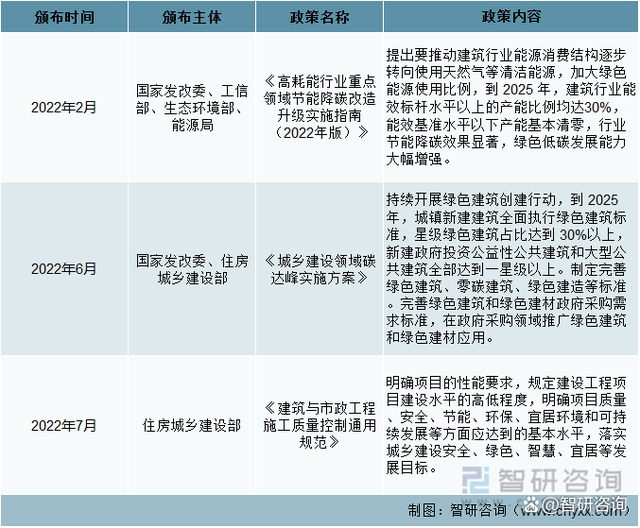 | 颁布时间 | 颁布主体 | 政策名称 | 政策内容 |
|---|---|---|---|
| 2022年2月 | 国家发改委、工信部、生态环境部、能源局 | 《高耗能行业重点领域节能降碳改造升级实施指南（2022年版）》 | 提出要推动建筑行业能源消费结构逐步转向使用天然气等清洁能源，加大绿色能源使用比例，到 2025 年，建筑行业能效标杆水平以上的产能比例均达30%，能效基准水平以下产能基本清零，行业节能降碳效果显著，绿色低碳发展能力大幅增强。 |
| 2022年6月 | 国家发改委、住房城乡建设部 | 《城乡建设领域碳达峰实施方案》 | 持续开展绿色建筑创建行动，到 2025 年，城镇新建建筑全面执行绿色建筑标准，星级绿色建筑占比达到 30%以上，新建政府投资公益性公共建筑和大型公共建筑全部达到一星级以上。制定完善绿色建筑、零碳建筑、绿色建造等标准。完善绿色建筑和绿色建材政府采购需求标准，在政府采购领域推广绿色建筑和绿色建材应用。 |
| 2022年7月 | 住房城乡建设部 | 《建筑与市政工程施工质量控制通用规范》 | 明确项目的性能要求，规定建设工程项目建设水平的高低程度，明确项目质量、安全、节能、环保、宜居环境和可持续发展等方面应达到的基本水平，落实城乡建设安全、绿色、智慧、宜居等发展目标。 |

智研咨询

制图：智研咨询（www.chyxx.com）

@智研咨询